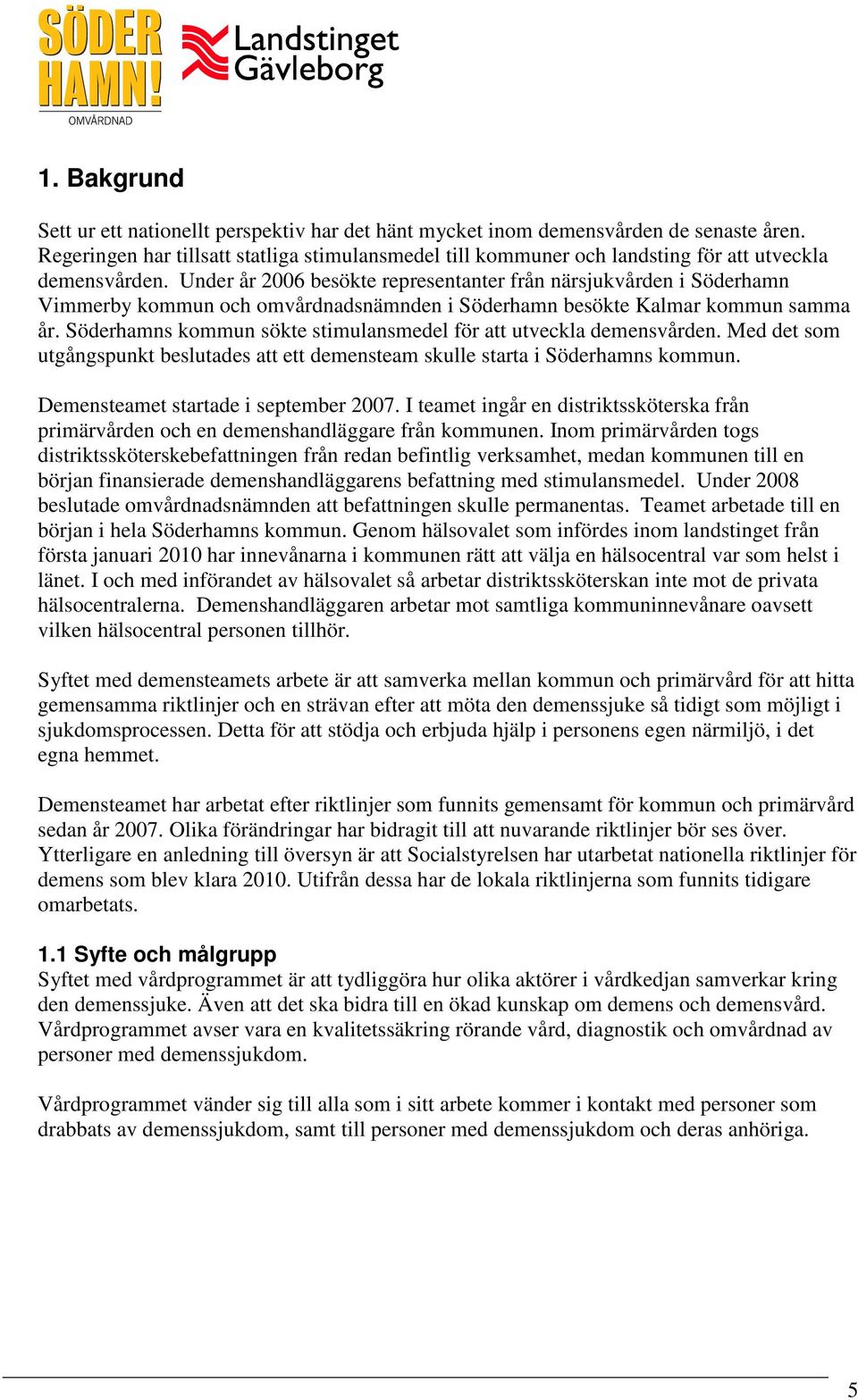 SÖDER HAMN! OMVÅRDNAD

Landstinget Gävleborg

1. Bakgrund

Sett ur ett nationellt perspektiv har det hänt mycket inom demensvården de senaste åren. Regeringen har tillsatt statliga stimulansmedel till kommuner och landsting för att utveckla demensvården. Under år 2006 besökte representanter från närsjukvården i Söderhamn Vimmerby kommun och omvårdnadsnämnden i Söderhamn besökte Kalmar kommun samma år. Söderhamns kommun sökte stimulansmedel för att utveckla demensvården. Med det som utgångspunkt beslutades att ett demensteam skulle starta i Söderhamns kommun.

Demensteamet startade i september 2007. I teamet ingår en distriktssköterska från primärvården och en demenshandläggare från kommunen. Inom primärvården togs distriktssköterskebefattningen från redan befintlig verksamhet, medan kommunen till en början finansierade demenshandläggarens befattning med stimulansmedel. Under 2008 beslutade omvårdnadsnämnden att befattningen skulle permanentas. Teamet arbetade till en början i hela Söderhamns kommun. Genom hälsovalet som infördes inom landstinget från första januari 2010 har innevånarna i kommunen rätt att välja en hälsocentral var som helst i länet. I och med införandet av hälsovalet så arbetar distriktssköterskan inte mot de privata hälsocentralerna. Demenshandläggaren arbetar mot samtliga kommuninnevånare oavsett vilken hälsocentral personen tillhör.

Syftet med demensteamets arbete är att samverka mellan kommun och primärvård för att hitta gemensamma riktlinjer och en strävan efter att möta den demenssjuke så tidigt som möjligt i sjukdomsprocessen. Detta för att stödja och erbjuda hjälp i personens egen närmiljö, i det egna hemmet.

Demensteamet har arbetat efter riktlinjer som funnits gemensamt för kommun och primärvård sedan år 2007. Olika förändringar har bidragit till att nuvarande riktlinjer bör ses över. Ytterligare en anledning till översyn är att Socialstyrelsen har utarbetat nationella riktlinjer för demens som blev klara 2010. Utifrån dessa har de lokala riktlinjerna som funnits tidigare omarbetats.

1.1 Syfte och målgrupp
Syftet med vårdprogrammet är att tydliggöra hur olika aktörer i vårdkedjan samverkar kring den demenssjuke. Även att det ska bidra till en ökad kunskap om demens och demensvård. Vårdprogrammet avser vara en kvalitetssäkring rörande vård, diagnostik och omvårdnad av personer med demenssjukdom.

Vårdprogrammet vänder sig till alla som i sitt arbete kommer i kontakt med personer som drabbats av demenssjukdom, samt till personer med demenssjukdom och deras anhöriga.

5